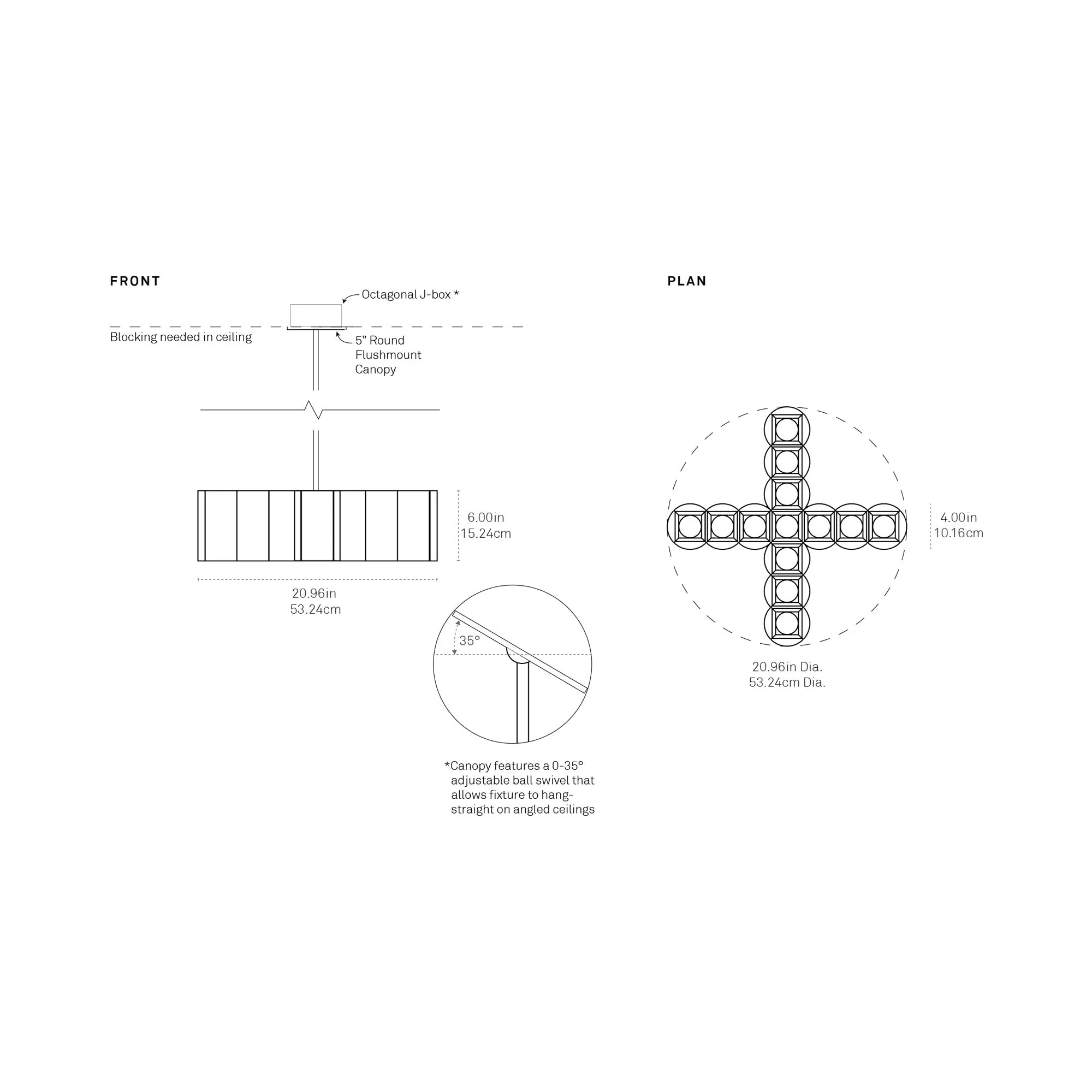 FRONT

Octagonal J-box *

Blocking needed in ceiling

5" Round Flushmount Canopy

6.00in
15.24cm

20.96in
53.24cm

35°

*Canopy features a 0-35° adjustable ball swivel that allows fixture to hang-straight on angled ceilings

PLAN

4.00in
10.16cm

20.96in Dia.
53.24cm Dia.